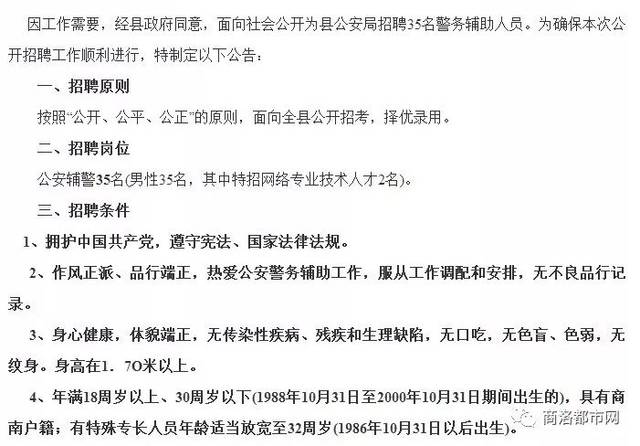 因工作需要，经县政府同意，面向社会公开为县公安局招聘35名警务辅助人员。为确保本次公开招聘工作顺利进行，特制定以下公告：

一、招聘原则

按照“公开、公平、公正”的原则，面向全县公开招考，择优录用。

二、招聘岗位

公安辅警35名(男性35名，其中特招网络专业技术人才2名)。

三、招聘条件

1、拥护中国共产党，遵守宪法、国家法律法规。

2、作风正派、品行端正，热爱公安警务辅助工作，服从工作调配和安排，无不良品行记录。

3、身心健康，体貌端正，无传染性疾病、残疾和生理缺陷，无口吃，无色盲、色弱，无纹身。身高在1．7O米以上。

4、年满18周岁以上、30周岁以下(1988年10月31日至2000年10月31日期间出生的)，具有商南户籍；有特殊专长人员年龄适当放宽至32周岁(1986年10月31日以后出生)。

商洛都市网